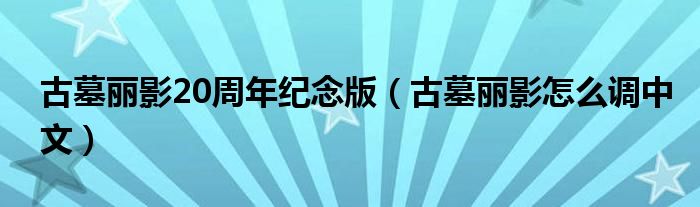 古墓丽影20周年纪念版（古墓丽影怎么调中文）